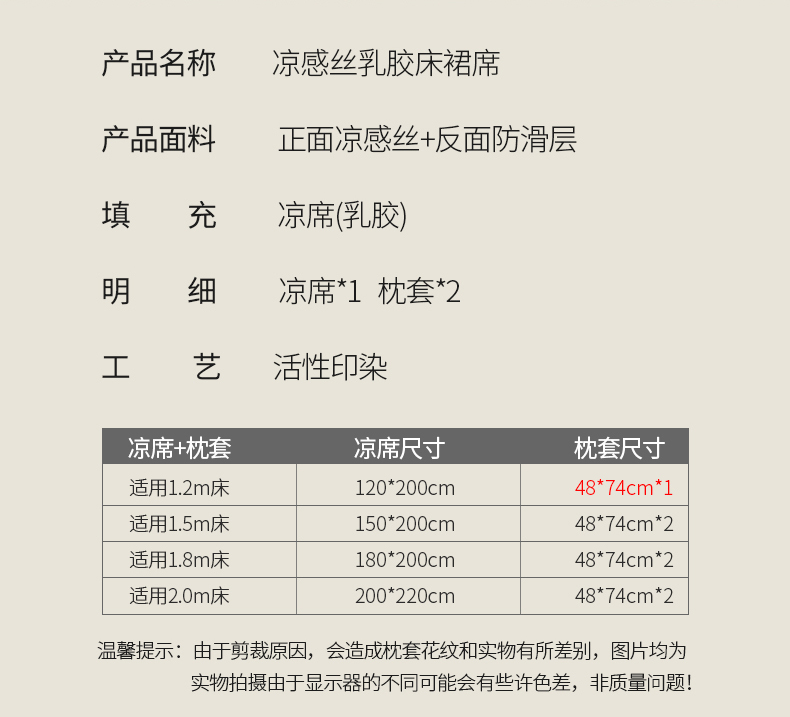 产品名称　凉感丝乳胶床裙席

产品面料　正面凉感丝+反面防滑层

填　　充　凉席(乳胶)

明　　细　凉席*1　枕套*2

工　　艺　活性印染

| 凉席+枕套 | 凉席尺寸 | 枕套尺寸 |
|---|---|---|
| 适用1.2m床 | 120*200cm | 48*74cm*1 |
| 适用1.5m床 | 150*200cm | 48*74cm*2 |
| 适用1.8m床 | 180*200cm | 48*74cm*2 |
| 适用2.0m床 | 200*220cm | 48*74cm*2 |

温馨提示：由于剪裁原因，会造成枕套花纹和实物有所差别，图片均为实物拍摄由于显示器的不同可能会有些许色差，非质量问题！